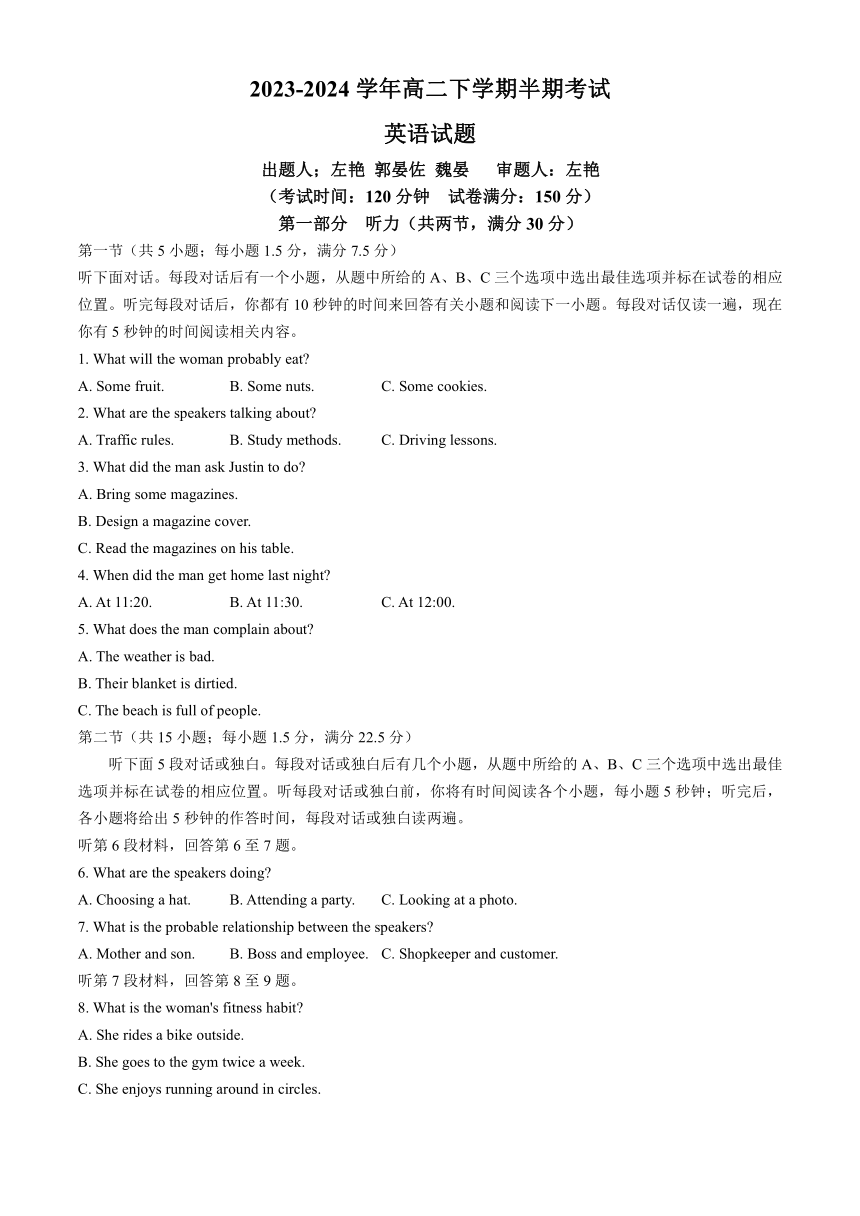 2023-2024 学年高二下学期半期考试

英语试题

出题人：左艳 郭晏佐 魏晏　审题人：左艳

（考试时间：120 分钟　试卷满分：150 分）

第一部分　听力（共两节，满分 30 分）

第一节（共 5 小题；每小题 1.5 分，满分 7.5 分）

听下面对话。每段对话后有一个小题，从题中所给的 A、B、C 三个选项中选出最佳选项并标在试卷的相应位置。听完每段对话后，你都有 10 秒钟的时间来回答有关小题和阅读下一小题。每段对话仅读一遍，现在你有 5 秒钟的时间阅读相关内容。

1. What will the woman probably eat?

A. Some fruit.　B. Some nuts.　C. Some cookies.

2. What are the speakers talking about?

A. Traffic rules.　B. Study methods.　C. Driving lessons.

3. What did the man ask Justin to do?

A. Bring some magazines.

B. Design a magazine cover.

C. Read the magazines on his table.

4. When did the man get home last night?

A. At 11:20.　B. At 11:30.　C. At 12:00.

5. What does the man complain about?

A. The weather is bad.

B. Their blanket is dirtied.

C. The beach is full of people.

第二节（共 15 小题；每小题 1.5 分，满分 22.5 分）

听下面 5 段对话或独白。每段对话或独白后有几个小题，从题中所给的 A、B、C 三个选项中选出最佳选项并标在试卷的相应位置。听每段对话或独白前，你将有时间阅读各个小题，每小题 5 秒钟；听完后，各小题将给出 5 秒钟的作答时间，每段对话或独白读两遍。

听第 6 段材料，回答第 6 至 7 题。

6. What are the speakers doing?

A. Choosing a hat.　B. Attending a party.　C. Looking at a photo.

7. What is the probable relationship between the speakers?

A. Mother and son.　B. Boss and employee.　C. Shopkeeper and customer.

听第 7 段材料，回答第 8 至 9 题。

8. What is the woman's fitness habit?

A. She rides a bike outside.

B. She goes to the gym twice a week.

C. She enjoys running around in circles.